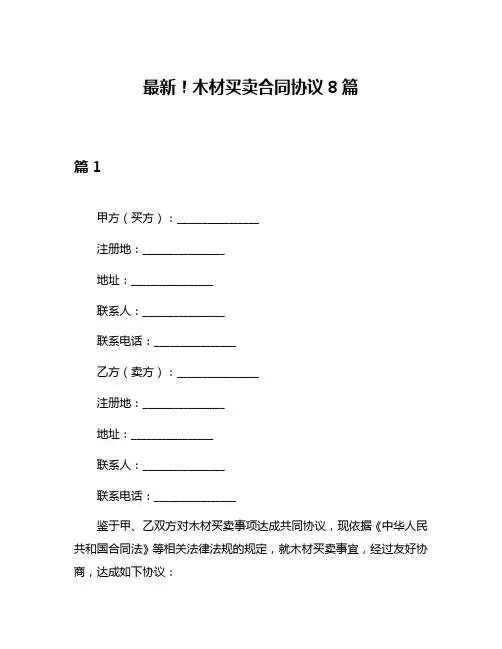 最新！木材买卖合同协议 8 篇

篇 1

甲方（买方）：______________

注册地：______________

地址：______________

联系人：______________

联系电话：______________

乙方（卖方）：______________

注册地：______________

地址：______________

联系人：______________

联系电话：______________

鉴于甲、乙双方对木材买卖事项达成共同协议，现依据《中华人民共和国合同法》等相关法律法规的规定，就木材买卖事宜，经过友好协商，达成如下协议：